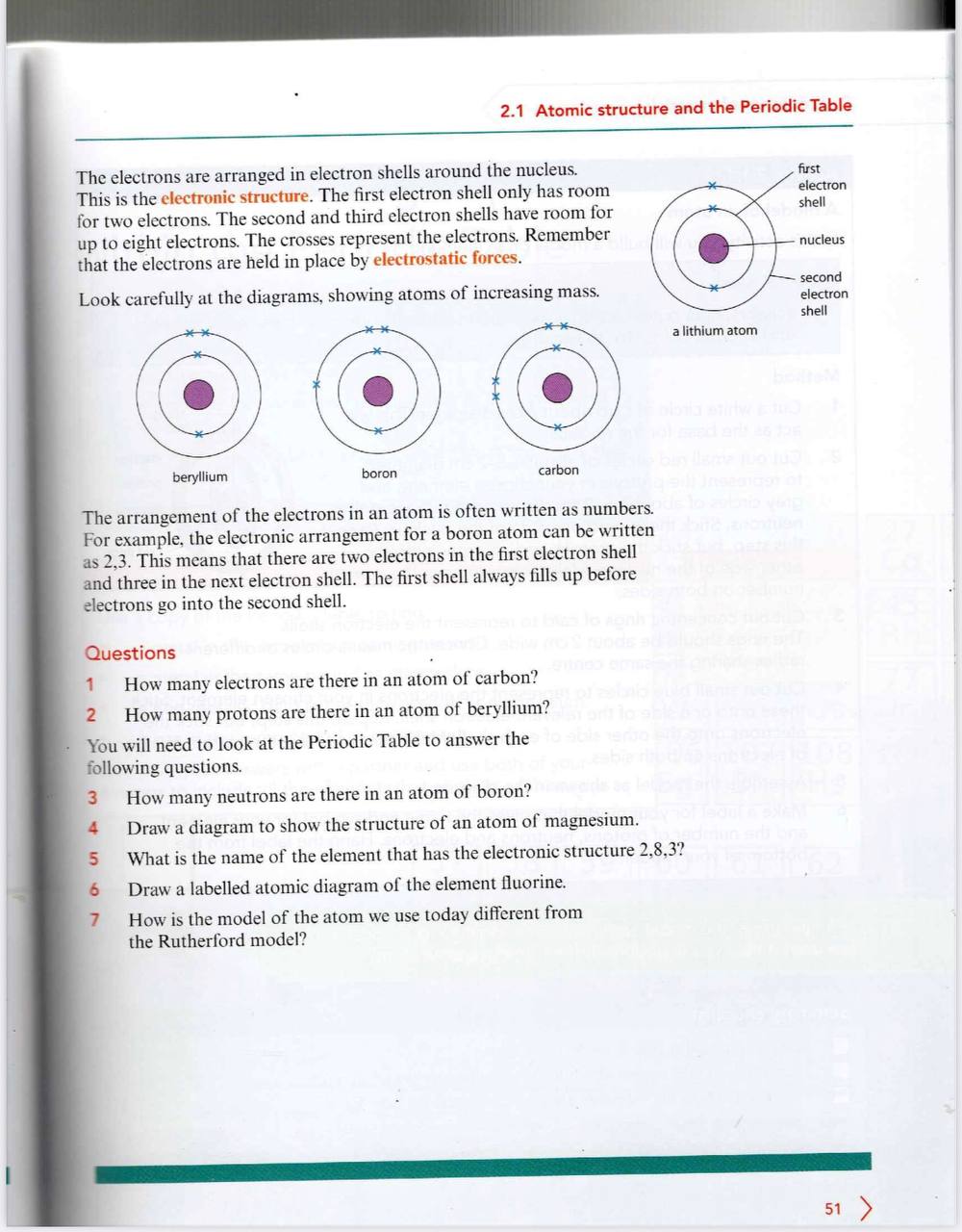 2.1 Atomic structure and the Periodic Table

The electrons are arranged in electron shells around the nucleus. This is the electronic structure. The first electron shell only has room for two electrons. The second and third electron shells have room for up to eight electrons. The crosses represent the electrons. Remember that the electrons are held in place by electrostatic forces.

Look carefully at the diagrams, showing atoms of increasing mass.

first electron shell

nucleus

second electron shell

a lithium atom

beryllium

boron

carbon

The arrangement of the electrons in an atom is often written as numbers. For example, the electronic arrangement for a boron atom can be written as 2,3. This means that there are two electrons in the first electron shell and three in the next electron shell. The first shell always fills up before electrons go into the second shell.

Questions

1 How many electrons are there in an atom of carbon?

2 How many protons are there in an atom of beryllium?

You will need to look at the Periodic Table to answer the following questions.

3 How many neutrons are there in an atom of boron?

4 Draw a diagram to show the structure of an atom of magnesium.

5 What is the name of the element that has the electronic structure 2,8,3?

6 Draw a labelled atomic diagram of the element fluorine.

7 How is the model of the atom we use today different from the Rutherford model?

51